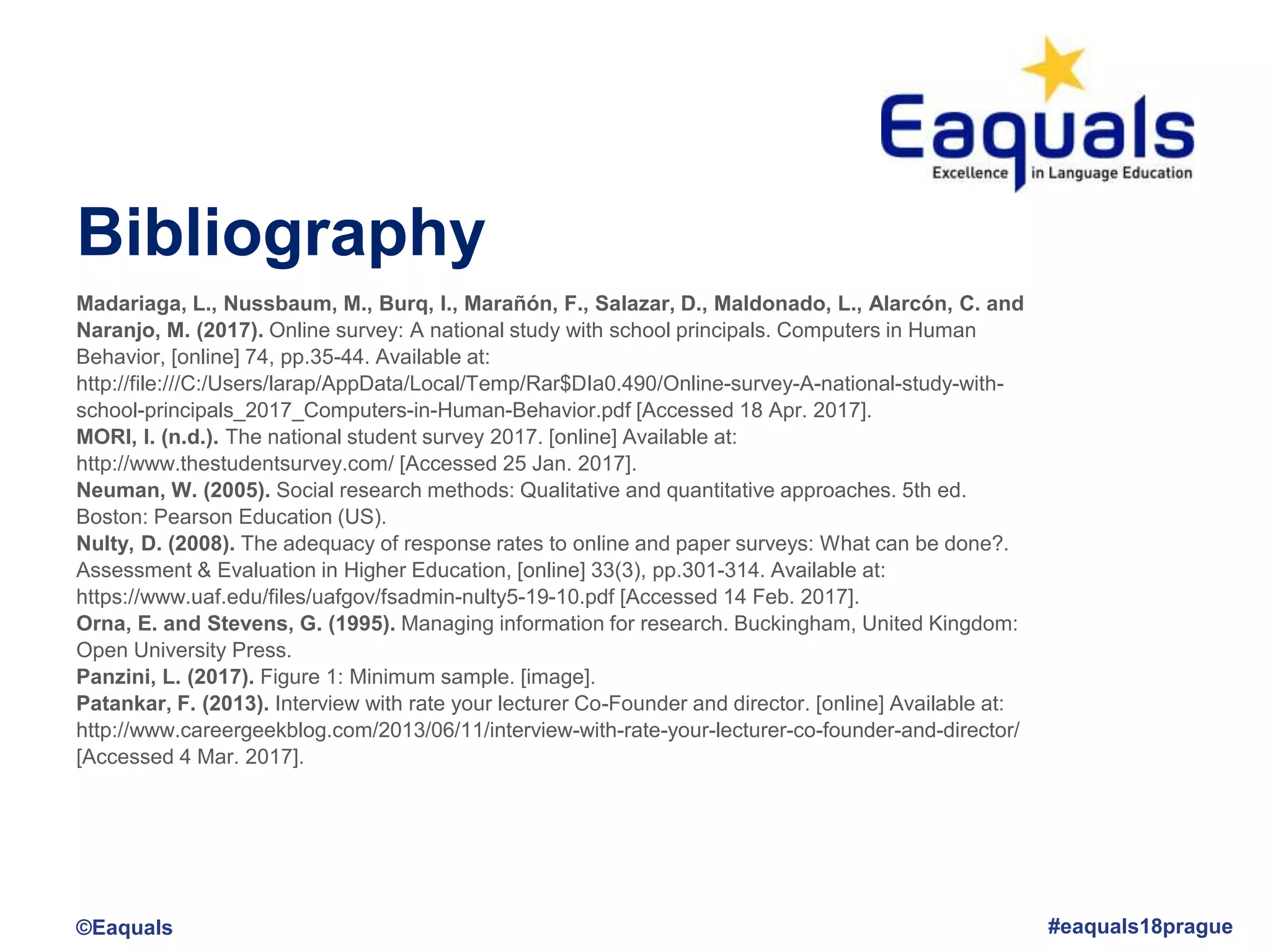 Eaquals
Excellence in Language Education

Bibliography

Madariaga, L., Nussbaum, M., Burq, I., Marañón, F., Salazar, D., Maldonado, L., Alarcón, C. and Naranjo, M. (2017). Online survey: A national study with school principals. Computers in Human Behavior, [online] 74, pp.35-44. Available at: http://file:///C:/Users/larap/AppData/Local/Temp/Rar$DIa0.490/Online-survey-A-national-study-with-school-principals_2017_Computers-in-Human-Behavior.pdf [Accessed 18 Apr. 2017].
MORI, I. (n.d.). The national student survey 2017. [online] Available at: http://www.thestudentsurvey.com/ [Accessed 25 Jan. 2017].
Neuman, W. (2005). Social research methods: Qualitative and quantitative approaches. 5th ed. Boston: Pearson Education (US).
Nulty, D. (2008). The adequacy of response rates to online and paper surveys: What can be done?. Assessment & Evaluation in Higher Education, [online] 33(3), pp.301-314. Available at: https://www.uaf.edu/files/uafgov/fsadmin-nulty5-19-10.pdf [Accessed 14 Feb. 2017].
Orna, E. and Stevens, G. (1995). Managing information for research. Buckingham, United Kingdom: Open University Press.
Panzini, L. (2017). Figure 1: Minimum sample. [image].
Patankar, F. (2013). Interview with rate your lecturer Co-Founder and director. [online] Available at: http://www.careergeekblog.com/2013/06/11/interview-with-rate-your-lecturer-co-founder-and-director/ [Accessed 4 Mar. 2017].

©Eaquals
#eaquals18prague